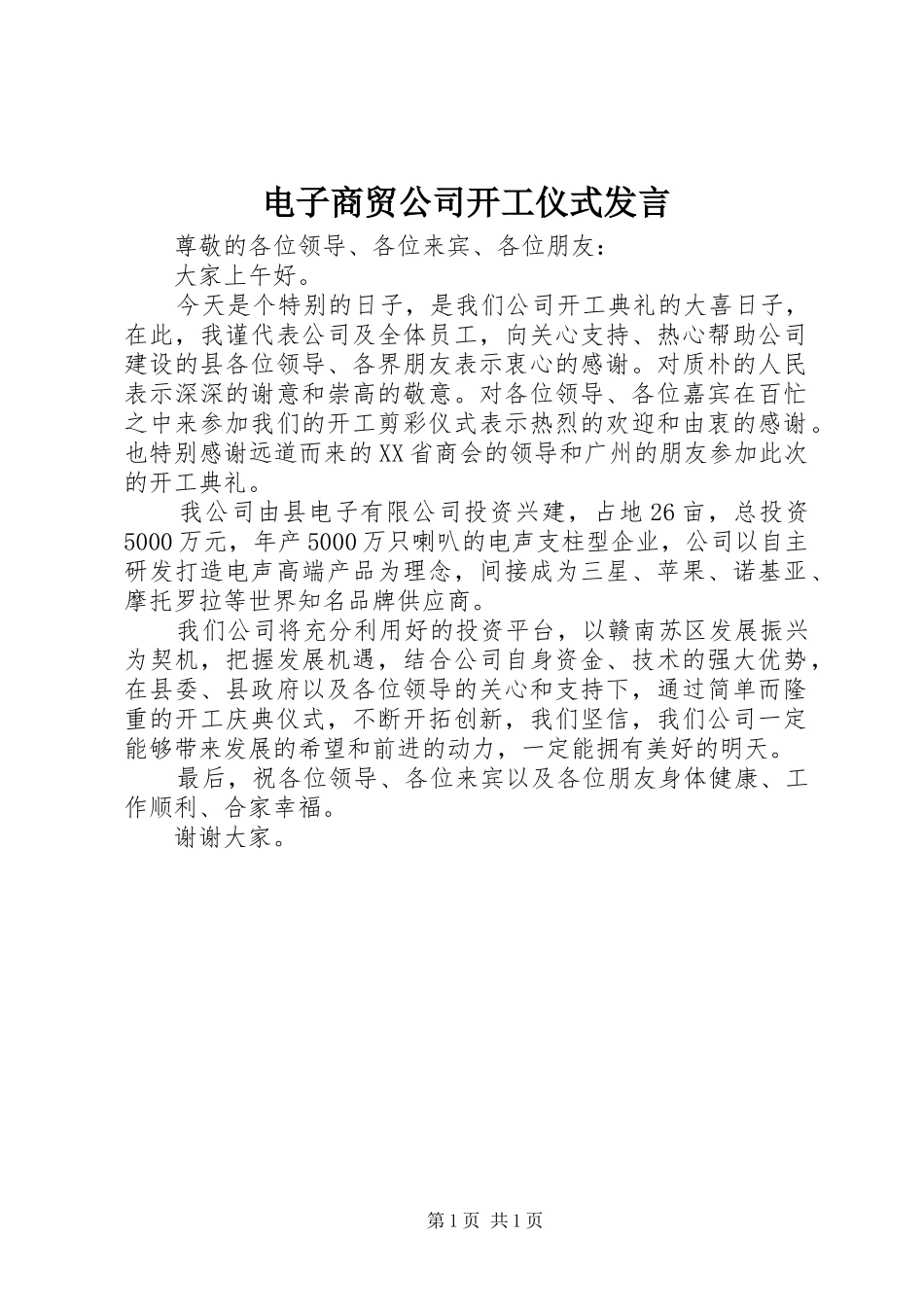 电子商贸公司开工仪式发言

尊敬的各位领导、各位来宾、各位朋友：

大家上午好。

今天是个特别的日子，是我们公司开工典礼的大喜日子，在此，我谨代表公司及全体员工，向关心支持、热心帮助公司建设的县各位领导、各界朋友表示衷心的感谢。对质朴的人民表示深深的谢意和崇高的敬意。对各位领导、各位嘉宾在百忙之中来参加我们的开工剪彩仪式表示热烈的欢迎和由衷的感谢。也特别感谢远道而来的XX省商会的领导和广州的朋友参加此次的开工典礼。

我公司由县电子有限公司投资兴建，占地26亩，总投资5000万元，年产5000万只喇叭的电声支柱型企业，公司以自主研发打造电声高端产品为理念，间接成为三星、苹果、诺基亚、摩托罗拉等世界知名品牌供应商。

我们公司将充分利用好的投资平台，以赣南苏区发展振兴为契机，把握发展机遇，结合公司自身资金、技术的强大优势，在县委、县政府以及各位领导的关心和支持下，通过简单而隆重的开工庆典仪式，不断开拓创新，我们坚信，我们公司一定能够带来发展的希望和前进的动力，一定能拥有美好的明天。

最后，祝各位领导、各位来宾以及各位朋友身体健康、工作顺利、合家幸福。

谢谢大家。

第1页 共1页